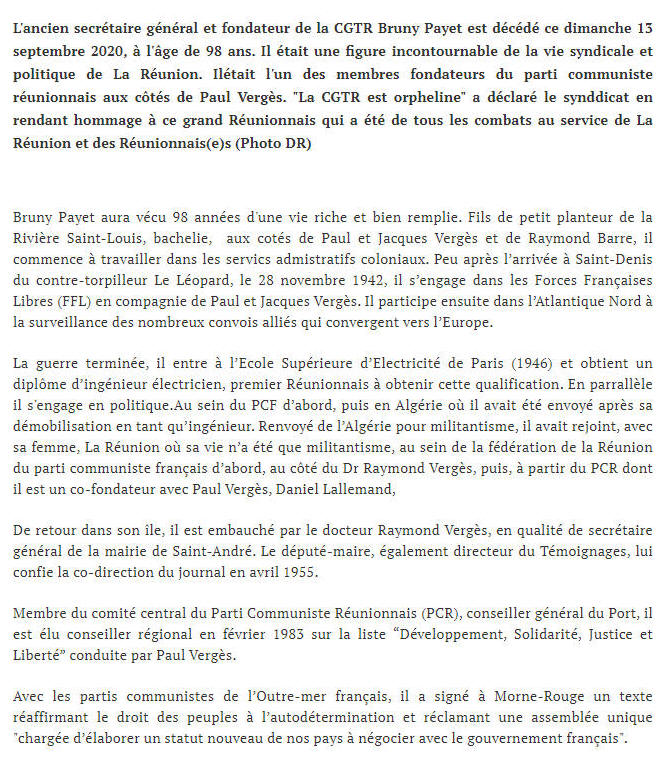 L'ancien secrétaire général et fondateur de la CGTR Bruny Payet est décédé ce dimanche 13 septembre 2020, à l'âge de 98 ans. Il était une figure incontournable de la vie syndicale et politique de La Réunion. Ilétait l'un des membres fondateurs du parti communiste réunionnais aux côtés de Paul Vergès. "La CGTR est orpheline" a déclaré le synddicat en rendant hommage à ce grand Réunionnais qui a été de tous les combats au service de La Réunion et des Réunionnais(e)s (Photo DR)

Bruny Payet aura vécu 98 années d'une vie riche et bien remplie. Fils de petit planteur de la Rivière Saint-Louis, bachelie, aux cotés de Paul et Jacques Vergès et de Raymond Barre, il commence à travailler dans les servics admistratifs coloniaux. Peu après l'arrivée à Saint-Denis du contre-torpilleur Le Léopard, le 28 novembre 1942, il s'engage dans les Forces Françaises Libres (FFL) en compagnie de Paul et Jacques Vergès. Il participe ensuite dans l'Atlantique Nord à la surveillance des nombreux convois alliés qui convergent vers l'Europe.

La guerre terminée, il entre à l'Ecole Supérieure d'Electricité de Paris (1946) et obtient un diplôme d'ingénieur électricien, premier Réunionnais à obtenir cette qualification. En parrallèle il s'engage en politique.Au sein du PCF d'abord, puis en Algérie où il avait été envoyé après sa démobilisation en tant qu'ingénieur. Renvoyé de l'Algérie pour militantisme, il avait rejoint, avec sa femme, La Réunion où sa vie n'a été que militantisme, au sein de la fédération de la Réunion du parti communiste français d'abord, au côté du Dr Raymond Vergès, puis, à partir du PCR dont il est un co-fondateur avec Paul Vergès, Daniel Lallemand,

De retour dans son ile, il est embauché par le docteur Raymond Vergès, en qualité de secrétaire général de la mairie de Saint-André. Le député-maire, également directeur du Témoignages, lui confie la co-direction du journal en avril 1955.

Membre du comité central du Parti Communiste Réunionnais (PCR), conseiller général du Port, il est élu conseiller régional en février 1983 sur la liste "Développement, Solidarité, Justice et Liberté" conduite par Paul Vergès.

Avec les partis communistes de l'Outre-mer français, il a signé à Morne-Rouge un texte réaffirmant le droit des peuples à l'autodétermination et réclamant une assemblée unique "chargée d'élaborer un statut nouveau de nos pays à négocier avec le gouvernement français".